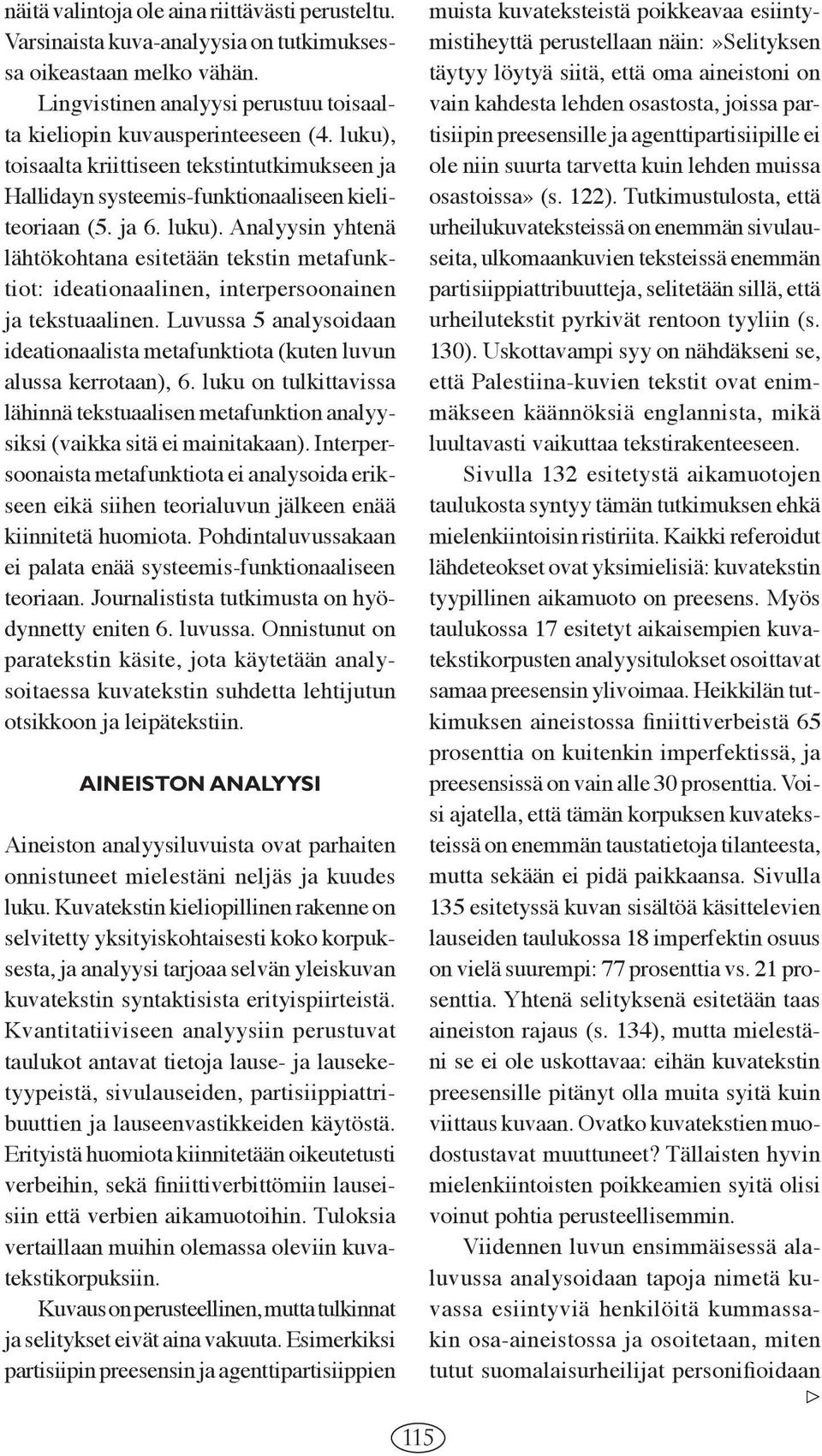 näitä valintoja ole aina riittävästi perusteltu. Varsinaista kuva-analyysia on tutkimuksessa oikeastaan melko vähän.

Lingvistinen analyysi perustuu toisaalta kieliopin kuvausperinteeseen (4. luku), toisaalta kriittiseen tekstintutkimukseen ja Hallidayn systeemis-funktionaaliseen kieliteoriaan (5. ja 6. luku). Analyysin yhtenä lähtökohtana esitetään tekstin metafunktiot: ideationaalinen, interpersoonainen ja tekstuaalinen. Luvussa 5 analysoidaan ideationaalista metafunktiota (kuten luvun alussa kerrotaan), 6. luku on tulkittavissa lähinnä tekstuaalisen metafunktion analyysiksi (vaikka sitä ei mainitakaan). Interpersoonaista metafunktiota ei analysoida erikseen eikä siihen teorialuvun jälkeen enää kiinnitetä huomiota. Pohdintaluvussakaan ei palata enää systeemis-funktionaaliseen teoriaan. Journalistista tutkimusta on hyödynnetty eniten 6. luvussa. Onnistunut on paratekstin käsite, jota käytetään analysoitaessa kuvatekstin suhdetta lehtijutun otsikkoon ja leipätekstiin.

AINEISTON ANALYYSI

Aineiston analyysiluvuista ovat parhaiten onnistuneet mielestäni neljäs ja kuudes luku. Kuvatekstin kieliopillinen rakenne on selvitetty yksityiskohtaisesti koko korpuksesta, ja analyysi tarjoaa selvän yleiskuvan kuvatekstin syntaktisista erityispiirteistä. Kvantitatiiviseen analyysiin perustuvat taulukot antavat tietoja lause- ja lauseketyypeistä, sivulauseiden, partisiippiattribuuttien ja lauseenvastikkeiden käytöstä. Erityistä huomiota kiinnitetään oikeutetusti verbeihin, sekä finiittiverbittömiin lauseisiin että verbien aikamuotoihin. Tuloksia vertaillaan muihin olemassa oleviin kuvatekstikorpuksiin.

Kuvaus on perusteellinen, mutta tulkinnat ja selitykset eivät aina vakuuta. Esimerkiksi partisiipin preesensin ja agenttipartisiippien muista kuvateksteistä poikkeavaa esiintymistiheyttä perustellaan näin: »Selityksen täytyy löytyä siitä, että oma aineistoni on vain kahdesta lehden osastosta, joissa partisiipin preesensille ja agenttipartisiipille ei ole niin suurta tarvetta kuin lehden muissa osastoissa» (s. 122). Tutkimustulosta, että urheilukuvateksteissä on enemmän sivulauseita, ulkomaankuvien teksteissä enemmän partisiippiattribuutteja, selitetään sillä, että urheilutekstit pyrkivät rentoon tyyliin (s. 130). Uskottavampi syy on nähdäkseni se, että Palestiina-kuvien tekstit ovat enimmäkseen käännöksiä englannista, mikä luultavasti vaikuttaa tekstirakenteeseen.

Sivulla 132 esitetystä aikamuotojen taulukosta syntyy tämän tutkimuksen ehkä mielenkiintoisin ristiriita. Kaikki referoidut lähdeteokset ovat yksimielisiä: kuvatekstin tyypillinen aikamuoto on preesens. Myös taulukossa 17 esitetyt aikaisempien kuvatekstikorpusten analyysitulokset osoittavat samaa preesensin ylivoimaa. Heikkilän tutkimuksen aineistossa finiittiverbeistä 65 prosenttia on kuitenkin imperfektissä, ja preesensissä on vain alle 30 prosenttia. Voisi ajatella, että tämän korpuksen kuvateksteissä on enemmän taustatietoja tilanteesta, mutta sekään ei pidä paikkaansa. Sivulla 135 esitetyssä kuvan sisältöä käsittelevien lauseiden taulukossa 18 imperfektin osuus on vielä suurempi: 77 prosenttia vs. 21 prosenttia. Yhtenä selityksenä esitetään taas aineiston rajaus (s. 134), mutta mielestäni se ei ole uskottavaa: eihän kuvatekstin preesensille pitänyt olla muita syitä kuin viittaus kuvaan. Ovatko kuvatekstien muodostustavat muuttuneet? Tällaisten hyvin mielenkiintoisten poikkeamien syitä olisi voinut pohtia perusteellisemmin.

Viidennen luvun ensimmäisessä alaluvussa analysoidaan tapoja nimetä kuvassa esiintyviä henkilöitä kummassakin osa-aineistossa ja osoitetaan, miten tutut suomalaisurheilijat personifioidaan ▷

115